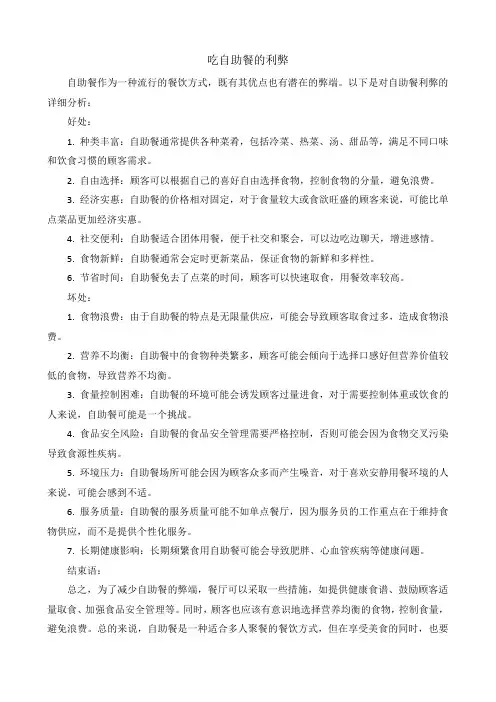 吃自助餐的利弊

自助餐作为一种流行的餐饮方式，既有其优点也有潜在的弊端。以下是对自助餐利弊的详细分析：

好处：

1. 种类丰富：自助餐通常提供各种菜肴，包括冷菜、热菜、汤、甜品等，满足不同口味和饮食习惯的顾客需求。

2. 自由选择：顾客可以根据自己的喜好自由选择食物，控制食物的分量，避免浪费。

3. 经济实惠：自助餐的价格相对固定，对于食量较大或食欲旺盛的顾客来说，可能比单点菜品更加经济实惠。

4. 社交便利：自助餐适合团体用餐，便于社交和聚会，可以边吃边聊天，增进感情。

5. 食物新鲜：自助餐通常会定时更新菜品，保证食物的新鲜和多样性。

6. 节省时间：自助餐免去了点菜的时间，顾客可以快速取食，用餐效率较高。

坏处：

1. 食物浪费：由于自助餐的特点是无限量供应，可能会导致顾客取食过多，造成食物浪费。

2. 营养不均衡：自助餐中的食物种类繁多，顾客可能会倾向于选择口感好但营养价值较低的食物，导致营养不均衡。

3. 食量控制困难：自助餐的环境可能会诱发顾客过量进食，对于需要控制体重或饮食的人来说，自助餐可能是一个挑战。

4. 食品安全风险：自助餐的食品安全管理需要严格控制，否则可能会因为食物交叉污染导致食源性疾病。

5. 环境压力：自助餐场所可能会因为顾客众多而产生噪音，对于喜欢安静用餐环境的人来说，可能会感到不适。

6. 服务质量：自助餐的服务质量可能不如单点餐厅，因为服务员的工作重点在于维持食物供应，而不是提供个性化服务。

7. 长期健康影响：长期频繁食用自助餐可能会导致肥胖、心血管疾病等健康问题。

结束语：

总之，为了减少自助餐的弊端，餐厅可以采取一些措施，如提供健康食谱、鼓励顾客适量取食、加强食品安全管理等。同时，顾客也应该有意识地选择营养均衡的食物，控制食量，避免浪费。总的来说，自助餐是一种适合多人聚餐的餐饮方式，但在享受美食的同时，也要